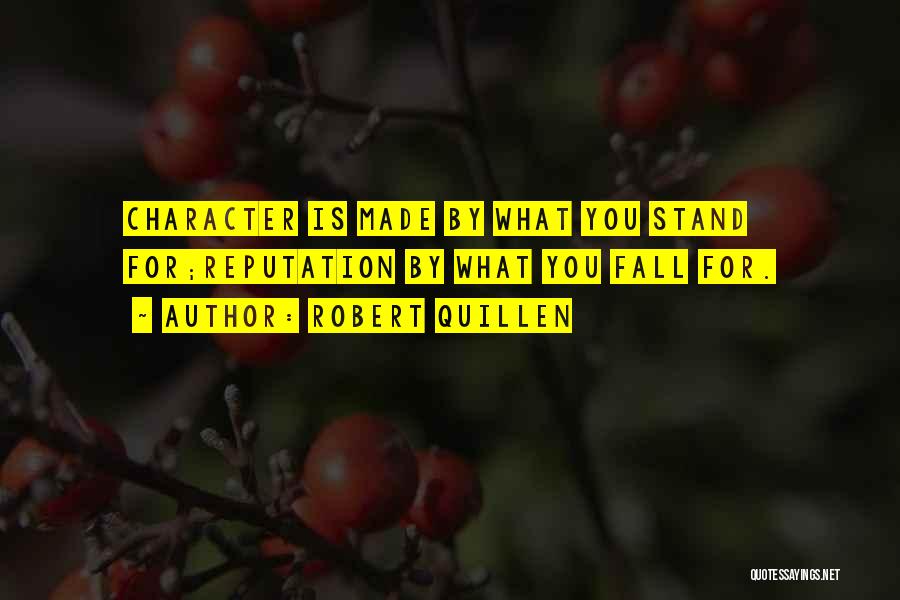 CHARACTER IS MADE BY WHAT YOU STAND FOR;REPUTATION BY WHAT YOU FALL FOR.
~ AUTHOR: ROBERT QUILLEN

QUOTESSAYINGS.NET